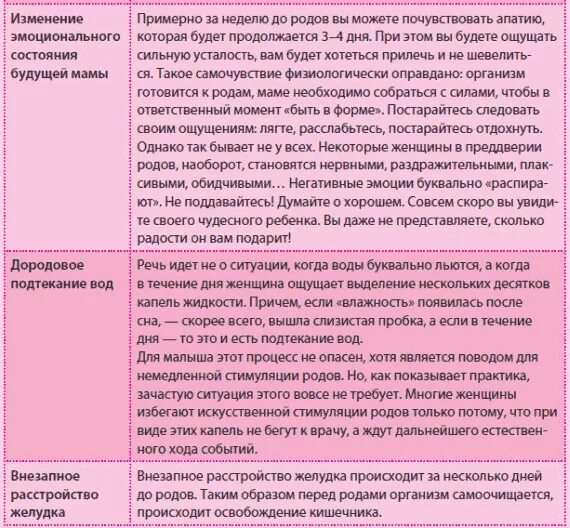 | | |
|---|---|
| Изменение эмоционального состояния будущей мамы | Примерно за неделю до родов вы можете почувствовать апатию, которая будет продолжается 3–4 дня. При этом вы будете ощущать сильную усталость, вам будет хотеться прилечь и не шевелиться. Такое самочувствие физиологически оправдано: организм готовится к родам, маме необходимо собраться с силами, чтобы в ответственный момент «быть в форме». Постарайтесь следовать своим ощущениям: лягте, расслабьтесь, постарайтесь отдохнуть. Однако так бывает не у всех. Некоторые женщины в преддверии родов, наоборот, становятся нервными, раздражительными, плаксивыми, обидчивыми… Негативные эмоции буквально «распирают». Не поддавайтесь! Думайте о хорошем. Совсем скоро вы увидите своего чудесного ребенка. Вы даже не представляете, сколько радости он вам подарит! |
| Дородовое подтекание вод | Речь идет не о ситуации, когда воды буквально льются, а когда в течение дня женщина ощущает выделение нескольких десятков капель жидкости. Причем, если «влажность» появилась после сна, — скорее всего, вышла слизистая пробка, а если в течение дня — то это и есть подтекание вод. Для малыша этот процесс не опасен, хотя является поводом для немедленной стимуляции родов. Но, как показывает практика, зачастую ситуация этого вовсе не требует. Многие женщины избегают искусственной стимуляции родов только потому, что при виде этих капель не бегут к врачу, а ждут дальнейшего естественного хода событий. |
| Внезапное расстройство желудка | Внезапное расстройство желудка происходит за несколько дней до родов. Таким образом перед родами организм самоочищается, происходит освобождение кишечника. |